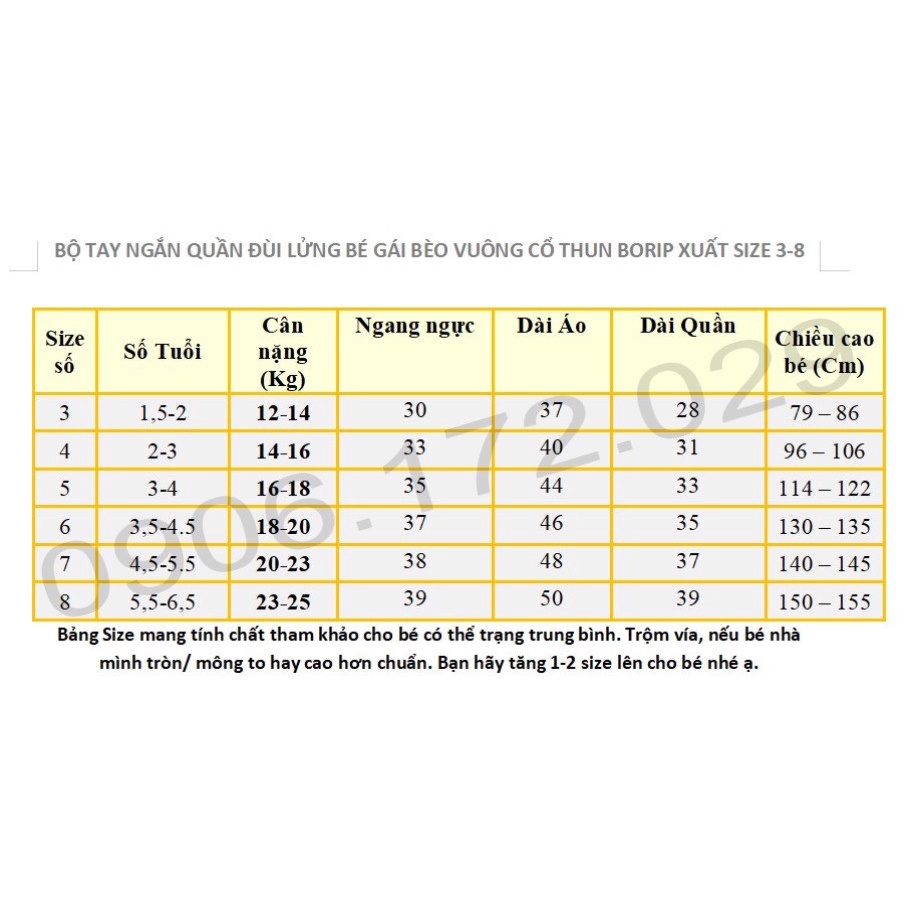 BỘ TAY NGẮN QUẦN ĐÙI LỬNG BÉ GÁI BÈO VUÔNG CỔ THUN BORIP XUẤT SIZE 3-8

| Size số | Số Tuổi | Cân nặng (Kg) | Ngang ngực | Dài Áo | Dài Quần | Chiều cao bé (Cm) |
|---|---|---|---|---|---|---|
| 3 | 1,5-2 | 12-14 | 30 | 37 | 28 | 79 – 86 |
| 4 | 2-3 | 14-16 | 33 | 40 | 31 | 96 – 106 |
| 5 | 3-4 | 16-18 | 35 | 44 | 33 | 114 – 122 |
| 6 | 3,5-4.5 | 18-20 | 37 | 46 | 35 | 130 – 135 |
| 7 | 4,5-5.5 | 20-23 | 38 | 48 | 37 | 140 – 145 |
| 8 | 5,5-6,5 | 23-25 | 39 | 50 | 39 | 150 – 155 |

Bảng Size mang tính chất tham khảo cho bé có thể trạng trung bình. Trộm vía, nếu bé nhà mình tròn/ mông to hay cao hơn chuẩn. Bạn hãy tăng 1-2 size lên cho bé nhé ạ.

0906.172.029